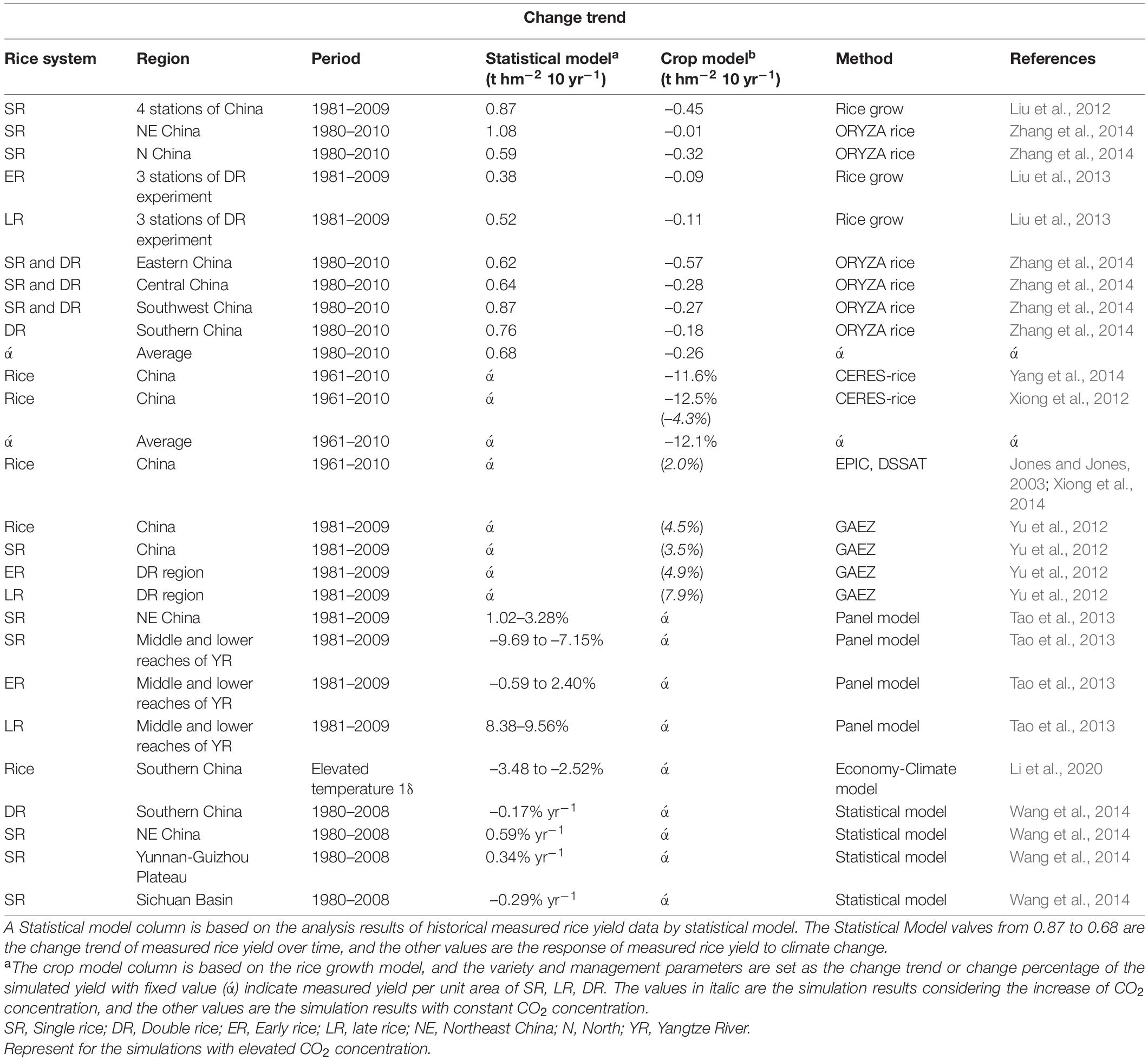 Change trend

| Rice system | Region | Period | Statistical model$^a$ (t hm$^{-2}$ 10 yr$^{-1}$) | Crop model$^b$ (t hm$^{-2}$ 10 yr$^{-1}$) | Method | References |
|---|---|---|---|---|---|---|
| SR | 4 stations of China | 1981–2009 | 0.87 | –0.45 | Rice grow | Liu et al., 2012 |
| SR | NE China | 1980–2010 | 1.08 | –0.01 | ORYZA rice | Zhang et al., 2014 |
| SR | N China | 1980–2010 | 0.59 | –0.32 | ORYZA rice | Zhang et al., 2014 |
| ER | 3 stations of DR experiment | 1981–2009 | 0.38 | –0.09 | Rice grow | Liu et al., 2013 |
| LR | 3 stations of DR experiment | 1981–2009 | 0.52 | –0.11 | Rice grow | Liu et al., 2013 |
| SR and DR | Eastern China | 1980–2010 | 0.62 | –0.57 | ORYZA rice | Zhang et al., 2014 |
| SR and DR | Central China | 1980–2010 | 0.64 | –0.28 | ORYZA rice | Zhang et al., 2014 |
| SR and DR | Southwest China | 1980–2010 | 0.87 | –0.27 | ORYZA rice | Zhang et al., 2014 |
| DR | Southern China | 1980–2010 | 0.76 | –0.18 | ORYZA rice | Zhang et al., 2014 |
| ά | Average | 1980–2010 | 0.68 | –0.26 | ά | ά |
| Rice | China | 1961–2010 | ά | –11.6% | CERES-rice | Yang et al., 2014 |
| Rice | China | 1961–2010 | ά | –12.5% (–4.3%) | CERES-rice | Xiong et al., 2012 |
| ά | Average | 1961–2010 | ά | –12.1% | ά | ά |
| Rice | China | 1961–2010 | ά | (2.0%) | EPIC, DSSAT | Jones and Jones, 2003; Xiong et al., 2014 |
| Rice | China | 1981–2009 | ά | (4.5%) | GAEZ | Yu et al., 2012 |
| SR | China | 1981–2009 | ά | (3.5%) | GAEZ | Yu et al., 2012 |
| ER | DR region | 1981–2009 | ά | (4.9%) | GAEZ | Yu et al., 2012 |
| LR | DR region | 1981–2009 | ά | (7.9%) | GAEZ | Yu et al., 2012 |
| SR | NE China | 1981–2009 | 1.02–3.28% | ά | Panel model | Tao et al., 2013 |
| SR | Middle and lower reaches of YR | 1981–2009 | –9.69 to –7.15% | ά | Panel model | Tao et al., 2013 |
| ER | Middle and lower reaches of YR | 1981–2009 | –0.59 to 2.40% | ά | Panel model | Tao et al., 2013 |
| LR | Middle and lower reaches of YR | 1981–2009 | 8.38–9.56% | ά | Panel model | Tao et al., 2013 |
| Rice | Southern China | Elevated temperature 1δ | –3.48 to –2.52% | ά | Economy-Climate model | Li et al., 2020 |
| DR | Southern China | 1980–2008 | –0.17% yr$^{-1}$ | ά | Statistical model | Wang et al., 2014 |
| SR | NE China | 1980–2008 | 0.59% yr$^{-1}$ | ά | Statistical model | Wang et al., 2014 |
| SR | Yunnan-Guizhou Plateau | 1980–2008 | 0.34% yr$^{-1}$ | ά | Statistical model | Wang et al., 2014 |
| SR | Sichuan Basin | 1980–2008 | –0.29% yr$^{-1}$ | ά | Statistical model | Wang et al., 2014 |

A Statistical model column is based on the analysis results of historical measured rice yield data by statistical model. The Statistical Model valves from 0.87 to 0.68 are the change trend of measured rice yield over time, and the other values are the response of measured rice yield to climate change.
$^a$The crop model column is based on the rice growth model, and the variety and management parameters are set as the change trend or change percentage of the simulated yield with fixed value (ά) indicate measured yield per unit area of SR, LR, DR. The values in italic are the simulation results considering the increase of $CO_2$ concentration, and the other values are the simulation results with constant $CO_2$ concentration.
SR, Single rice; DR, Double rice; ER, Early rice; LR, late rice; NE, Northeast China; N, North; YR, Yangtze River.
Represent for the simulations with elevated $CO_2$ concentration.